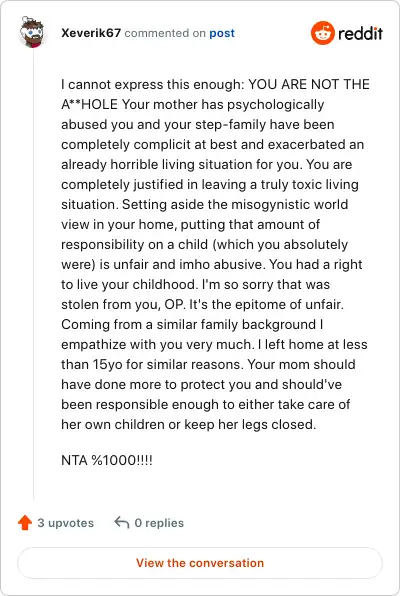 Xeverik67 commented on post

reddit

I cannot express this enough: YOU ARE NOT THE A**HOLE Your mother has psychologically abused you and your step-family have been completely complicit at best and exacerbated an already horrible living situation for you. You are completely justified in leaving a truly toxic living situation. Setting aside the misogynistic world view in your home, putting that amount of responsibility on a child (which you absolutely were) is unfair and imho abusive. You had a right to live your childhood. I'm so sorry that was stolen from you, OP. It's the epitome of unfair. Coming from a similar family background I empathize with you very much. I left home at less than 15yo for similar reasons. Your mom should have done more to protect you and should've been responsible enough to either take care of her own children or keep her legs closed.

NTA %1000!!!!

3 upvotes

0 replies

View the conversation